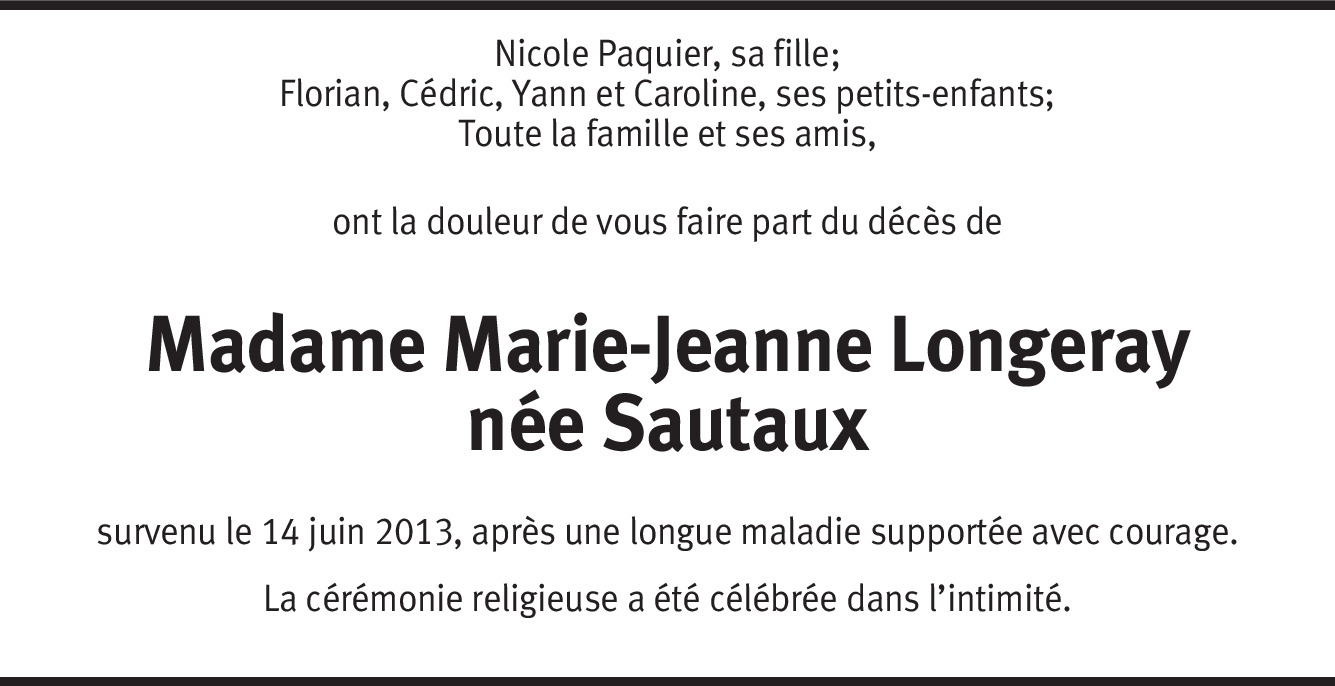 Nicole Paquier, sa fille;
Florian, Cédric, Yann et Caroline, ses petits-enfants;
Toute la famille et ses amis,

ont la douleur de vous faire part du décès de

Madame Marie-Jeanne Longeray
née Sautaux

survenu le 14 juin 2013, après une longue maladie supportée avec courage.

La cérémonie religieuse a été célébrée dans l'intimité.